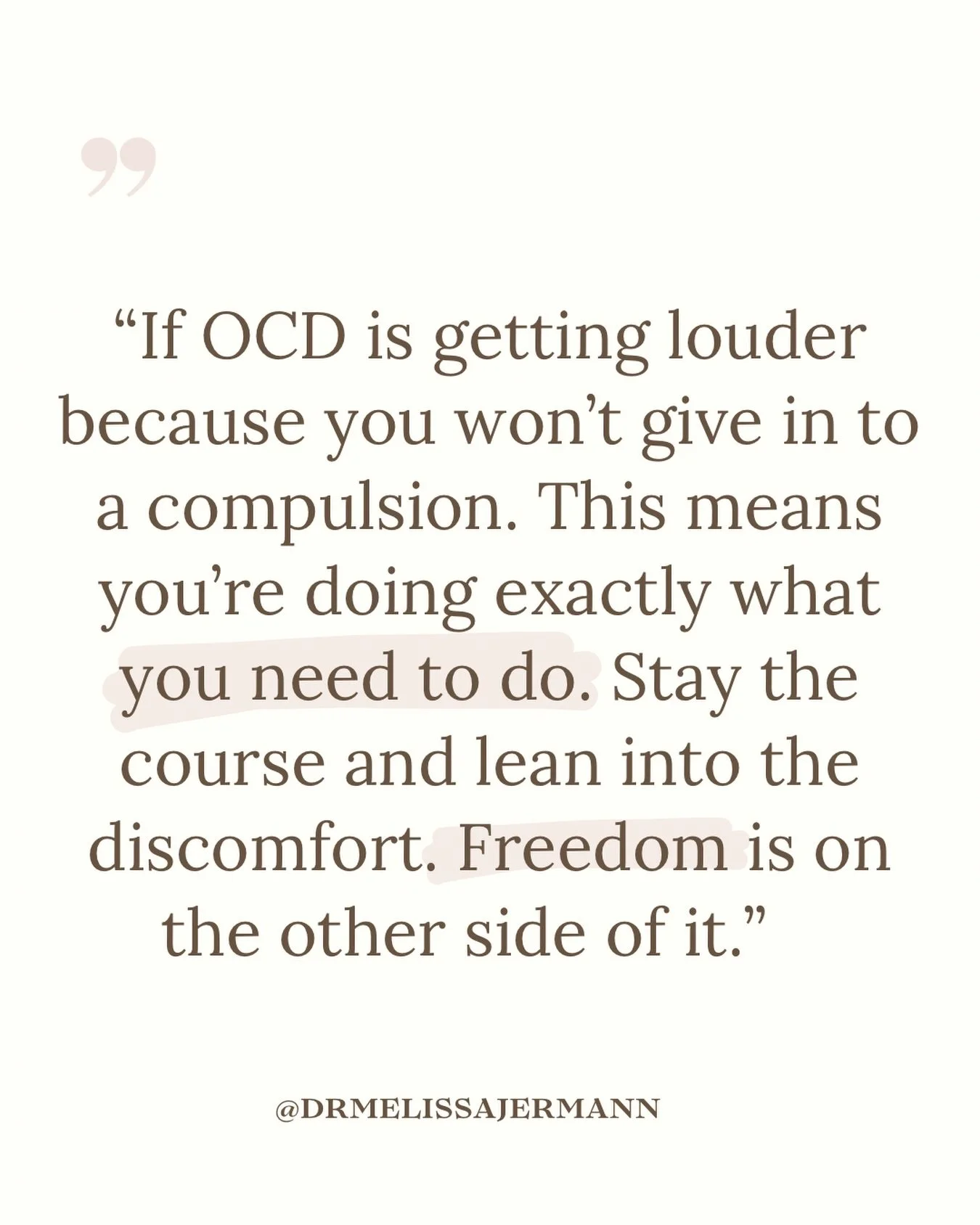 ”

“If OCD is getting louder because you won’t give in to a compulsion. This means you’re doing exactly what you need to do. Stay the course and lean into the discomfort. Freedom is on the other side of it.”

@DRMELISSAJERMANN